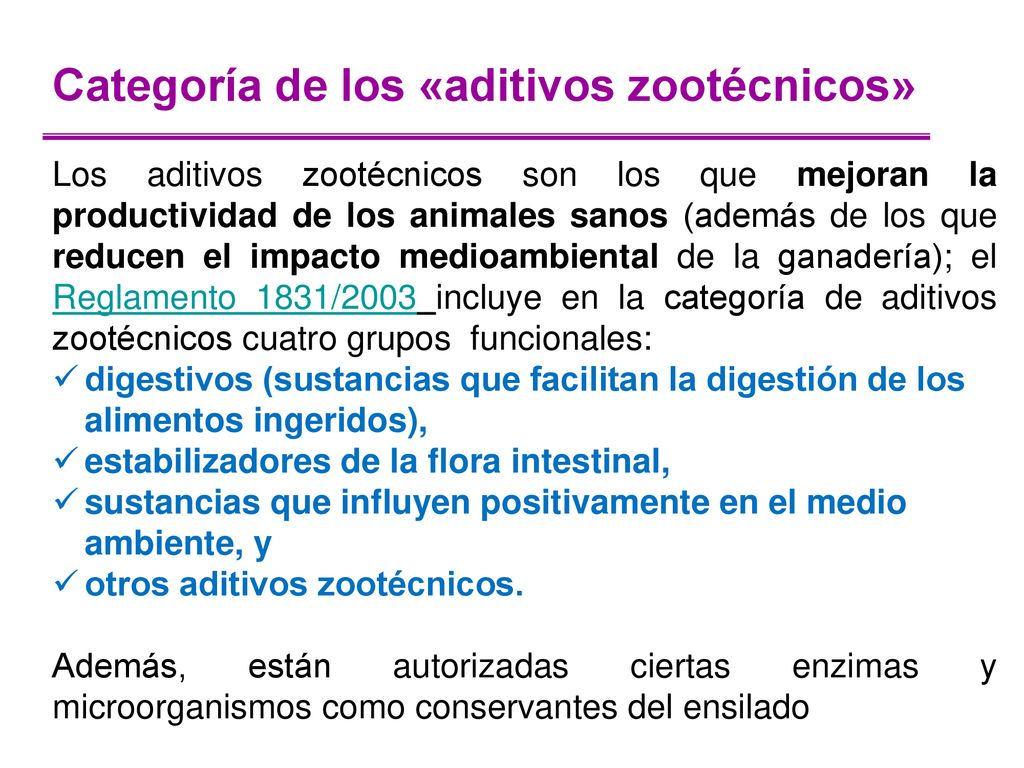 Categoría de los «aditivos zootécnicos»

Los aditivos zootécnicos son los que mejoran la productividad de los animales sanos (además de los que reducen el impacto medioambiental de la ganadería); el Reglamento 1831/2003 incluye en la categoría de aditivos zootécnicos cuatro grupos funcionales:

✓ digestivos (sustancias que facilitan la digestión de los alimentos ingeridos),
✓ estabilizadores de la flora intestinal,
✓ sustancias que influyen positivamente en el medio ambiente, y
✓ otros aditivos zootécnicos.

Además, están autorizadas ciertas enzimas y microorganismos como conservantes del ensilado